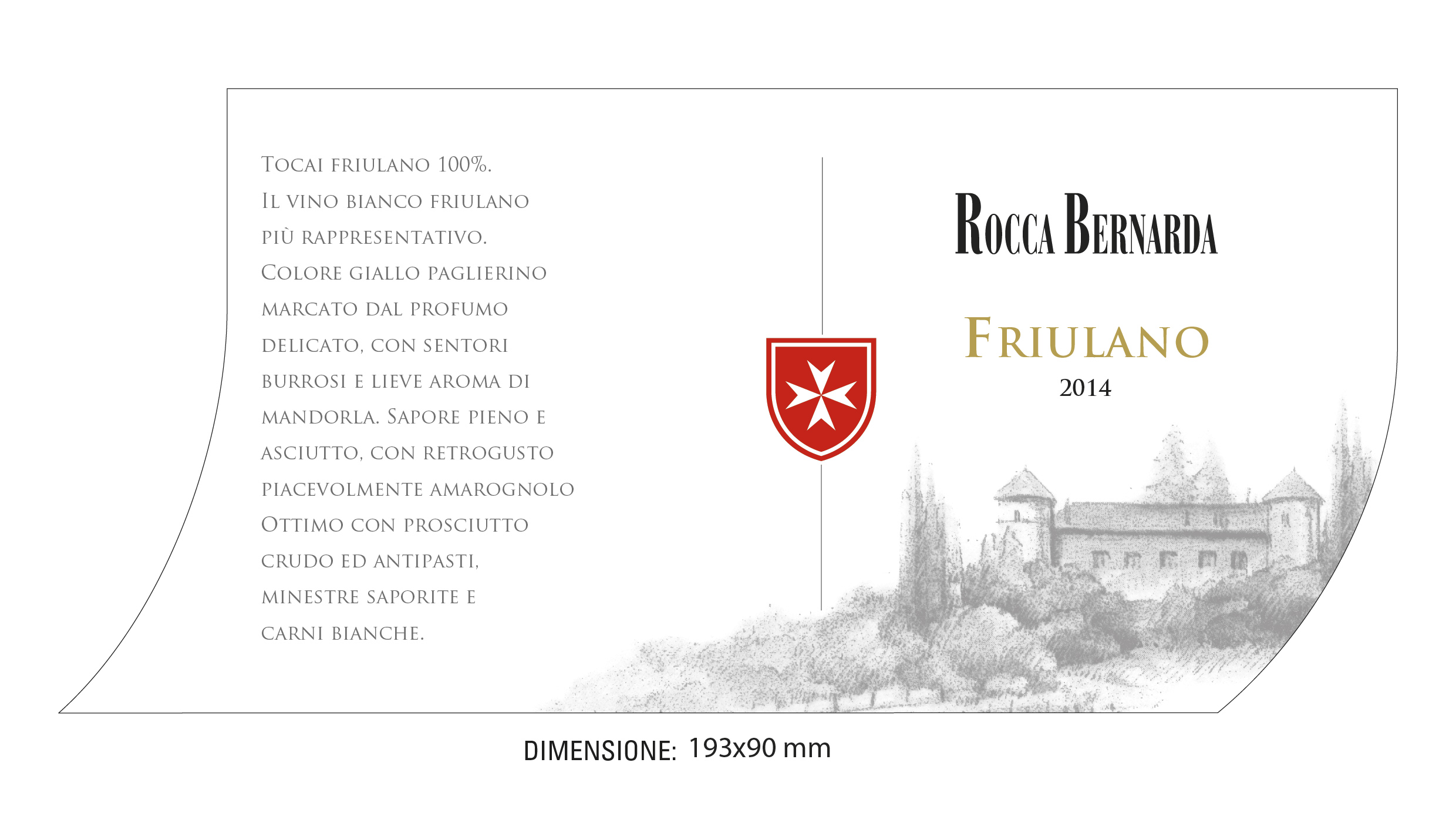 Tocai friulano 100%.
Il vino bianco friulano più rappresentativo.
Colore giallo paglierino marcato dal profumo delicato, con sentori burrosi e lieve aroma di mandorla. Sapore pieno e asciutto, con retrogusto piacevolmente amarognolo
Ottimo con prosciutto crudo ed antipasti, minestre saporite e carni bianche.

Rocca Bernarda

Friulano
2014

DIMENSIONE: 193x90 mm